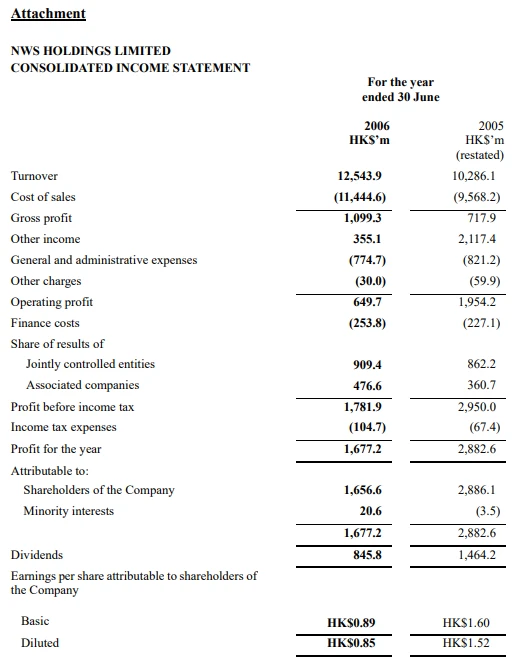 Attachment

NWS HOLDINGS LIMITED
CONSOLIDATED INCOME STATEMENT

For the year ended 30 June

| | 2006 HK$'m | 2005 HK$'m (restated) |
|---|---|---|
| Turnover | 12,543.9 | 10,286.1 |
| Cost of sales | (11,444.6) | (9,568.2) |
| Gross profit | 1,099.3 | 717.9 |
| Other income | 355.1 | 2,117.4 |
| General and administrative expenses | (774.7) | (821.2) |
| Other charges | (30.0) | (59.9) |
| Operating profit | 649.7 | 1,954.2 |
| Finance costs | (253.8) | (227.1) |
| Share of results of | | |
| Jointly controlled entities | 909.4 | 862.2 |
| Associated companies | 476.6 | 360.7 |
| Profit before income tax | 1,781.9 | 2,950.0 |
| Income tax expenses | (104.7) | (67.4) |
| Profit for the year | 1,677.2 | 2,882.6 |
| Attributable to: | | |
| Shareholders of the Company | 1,656.6 | 2,886.1 |
| Minority interests | 20.6 | (3.5) |
| | 1,677.2 | 2,882.6 |
| Dividends | 845.8 | 1,464.2 |
| Earnings per share attributable to shareholders of the Company | | |
| Basic | HK$0.89 | HK$1.60 |
| Diluted | HK$0.85 | HK$1.52 |